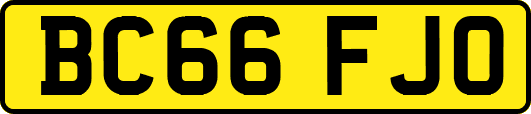 BC66 FJO